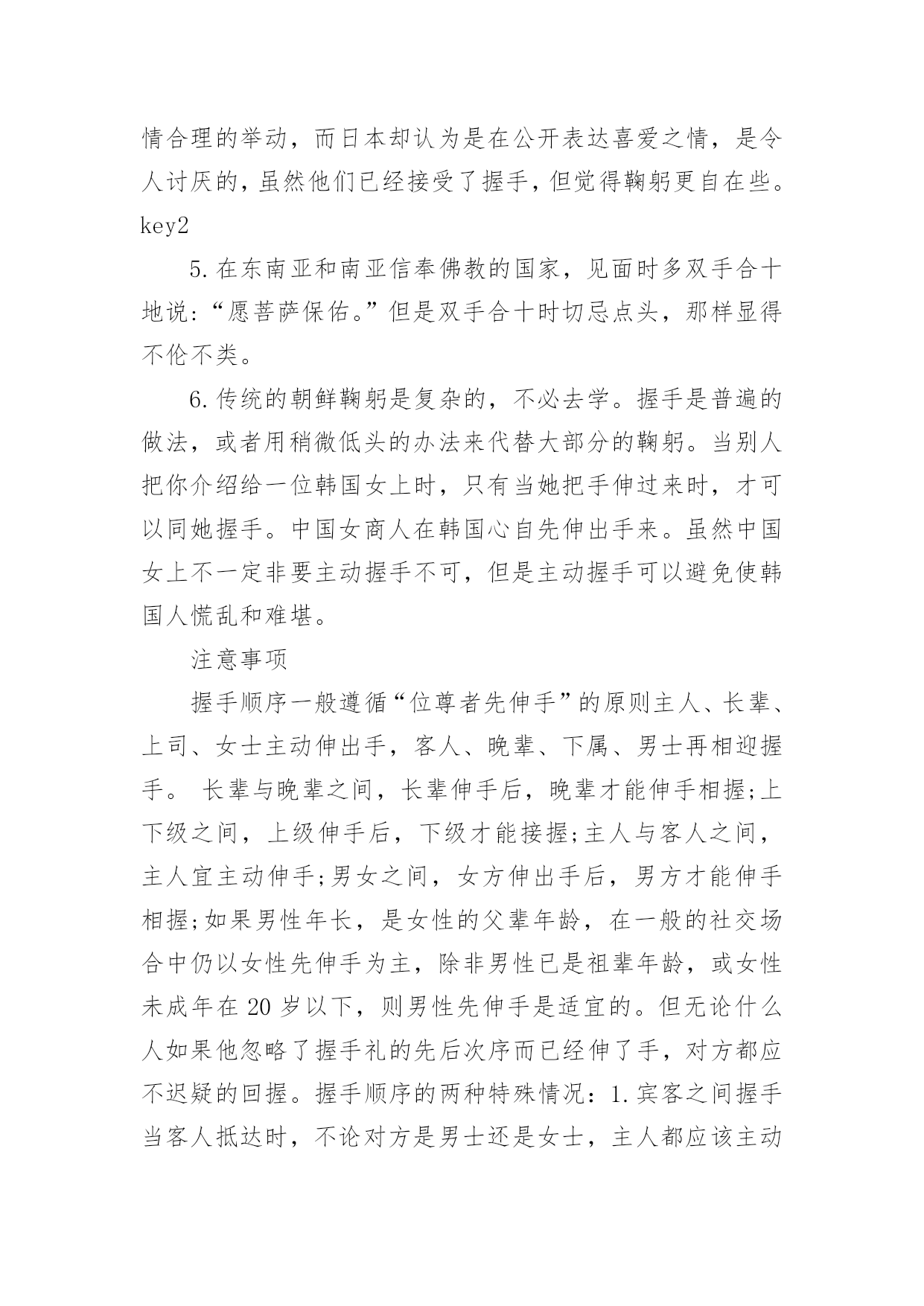 情合理的举动，而日本却认为是在公开表达喜爱之情，是令人讨厌的，虽然他们已经接受了握手，但觉得鞠躬更自在些。key2

5.在东南亚和南亚信奉佛教的国家，见面时多双手合十地说：“愿菩萨保佑。”但是双手合十时切忌点头，那样显得不伦不类。

6.传统的朝鲜鞠躬是复杂的，不必去学。握手是普遍的做法，或者用稍微低头的办法来代替大部分的鞠躬。当别人把你介绍给一位韩国女上时，只有当她把手伸过来时，才可以同她握手。中国女商人在韩国心自先伸出手来。虽然中国女上不一定非要主动握手不可，但是主动握手可以避免使韩国人慌乱和难堪。

注意事项

握手顺序一般遵循“位尊者先伸手”的原则主人、长辈、上司、女士主动伸出手，客人、晚辈、下属、男士再相迎握手。 长辈与晚辈之间，长辈伸手后，晚辈才能伸手相握;上下级之间，上级伸手后，下级才能接握;主人与客人之间，主人宜主动伸手;男女之间，女方伸出手后，男方才能伸手相握;如果男性年长，是女性的父辈年龄，在一般的社交场合中仍以女性先伸手为主，除非男性已是祖辈年龄，或女性未成年在20岁以下，则男性先伸手是适宜的。但无论什么人如果他忽略了握手礼的先后次序而已经伸了手，对方都应不迟疑的回握。握手顺序的两种特殊情况：1.宾客之间握手当客人抵达时，不论对方是男士还是女士，主人都应该主动